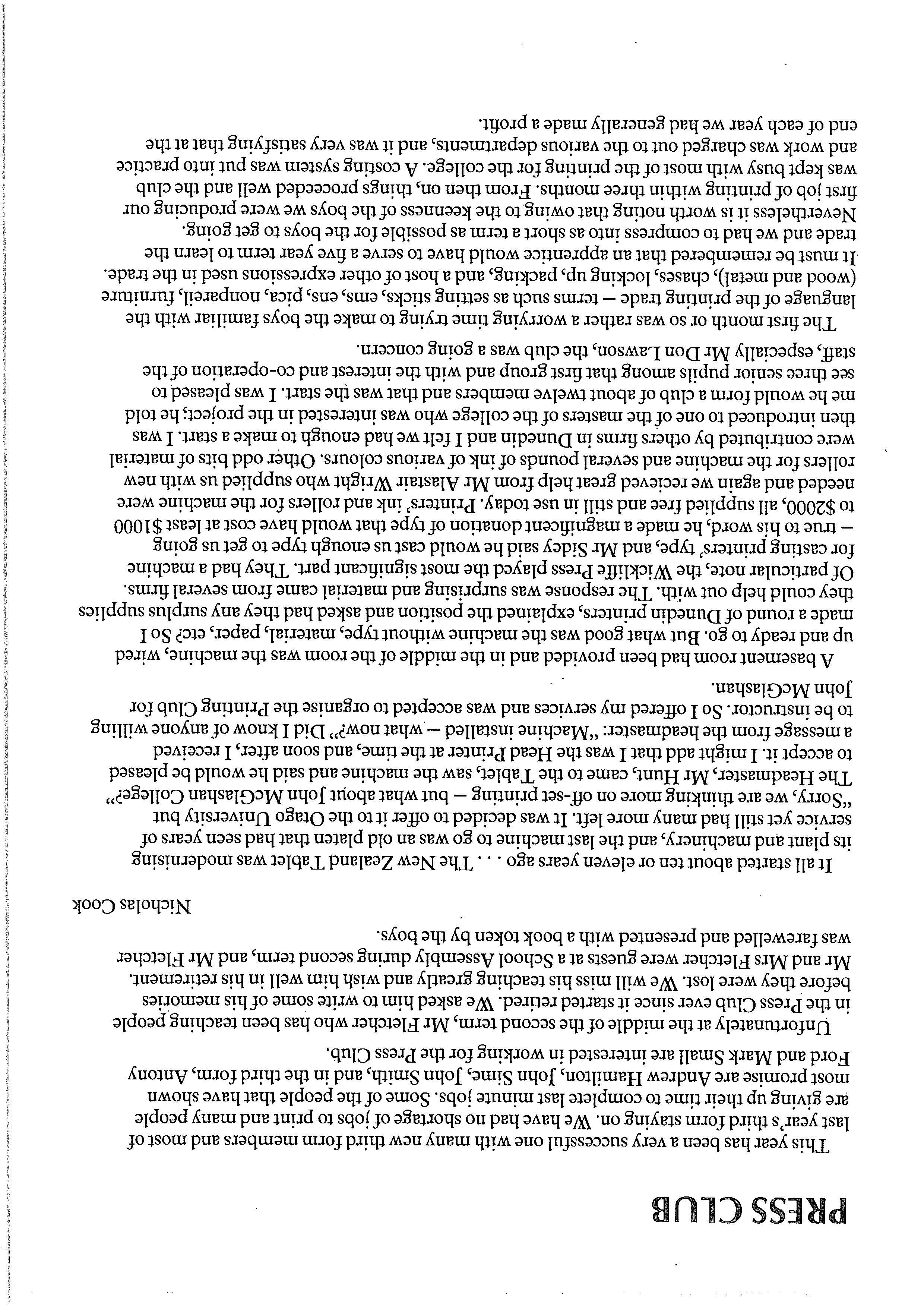 PRESS CLUB

This year has been a very successful one with many new third form members and most of last year's third form staying on. We have had no shortage of jobs to print and many people are giving up their time to complete last minute jobs. Some of the people that have shown most promise are Andrew Hamilton, John Sime, John Smith, and in the third form, Antony Ford and Mark Small are interested in working for the Press Club.

Unfortunately at the middle of the second term, Mr Fletcher who has been teaching people in the Press Club ever since it started retired. We asked him to write some of his memories before they were lost. We will miss his teaching greatly and wish him well in his retirement. Mr and Mrs Fletcher were guests at a School Assembly during second term, and Mr Fletcher was farewelled and presented with a book token by the boys.

Nicholas Cook

It all started about ten or eleven years ago . . . The New Zealand Tablet was modernising its plant and machinery, and the last machine to go was an old platen that had seen years of service yet still had many more left. It was decided to offer it to the Otago University but "Sorry, we are thinking more on off-set printing — but what about John McGlashan College?" The Headmaster, Mr Hunt, came to the Tablet, saw the machine and said he would be pleased to accept it. I might add that I was the Head Printer at the time, and soon after, I received a message from the headmaster: "Machine installed — what now?" Did I know of anyone willing to be instructor. So I offered my services and was accepted to organise the Printing Club for John McGlashan.

A basement room had been provided and in the middle of the room was the machine, wired up and ready to go. But what good was the machine without type, material, paper, etc? So I made a round of Dunedin printers, explained the position and asked had they any surplus supplies they could help out with. The response was surprising and material came from several firms. Of particular note, the Wickliffe Press played the most significant part. They had a machine for casting printers' type, and Mr Sidey said he would cast us enough type to get us going — true to his word, he made a magnificent donation of type that would have cost at least $1000 to $2000, all supplied free and still in use today. Printers' ink and rollers for the machine were needed and again we recieved great help from Mr Alastair Wright who supplied us with new rollers for the machine and several pounds of ink of various colours. Other odd bits of material were contributed by others firms in Dunedin and I felt we had enough to make a start. I was then introduced to one of the masters of the college who was interested in the project; he told me he would form a club of about twelve members and that was the start. I was pleased to see three senior pupils among that first group and with the interest and co-operation of the staff, especially Mr Don Lawson, the club was a going concern.

The first month or so was rather a worrying time trying to make the boys familiar with the language of the printing trade — terms such as setting sticks, ems, ens, pica, nonpareil, furniture (wood and metal), chases, locking up, packing, and a host of other expressions used in the trade. It must be remembered that an apprentice would have to serve a five year term to learn the trade and we had to compress into as short a term as possible for the boys to get going. Nevertheless it is worth noting that owing to the keenness of the boys we were producing our first job of printing within three months. From then on, things proceeded well and the club was kept busy with most of the printing for the college. A costing system was put into practice and work was charged out to the various departments, and it was very satisfying that at the end of each year we had generally made a profit.